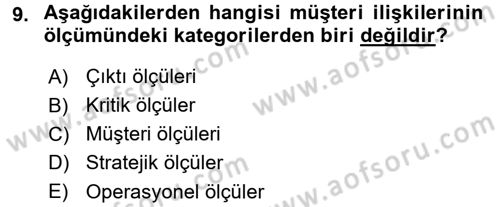 9. Aşağıdakilerden hangisi müşteri ilişkilerinin ölçümündeki kategorilerden biri değildir?

A) Çıktı ölçüleri
B) Kritik ölçüler
C) Müşteri ölçüleri
D) Stratejik ölçüler
E) Operasyonel ölçüler

www.aofsoru.com
www.aofsoru.com
www.aofsoru.com
www.aofsoru.com